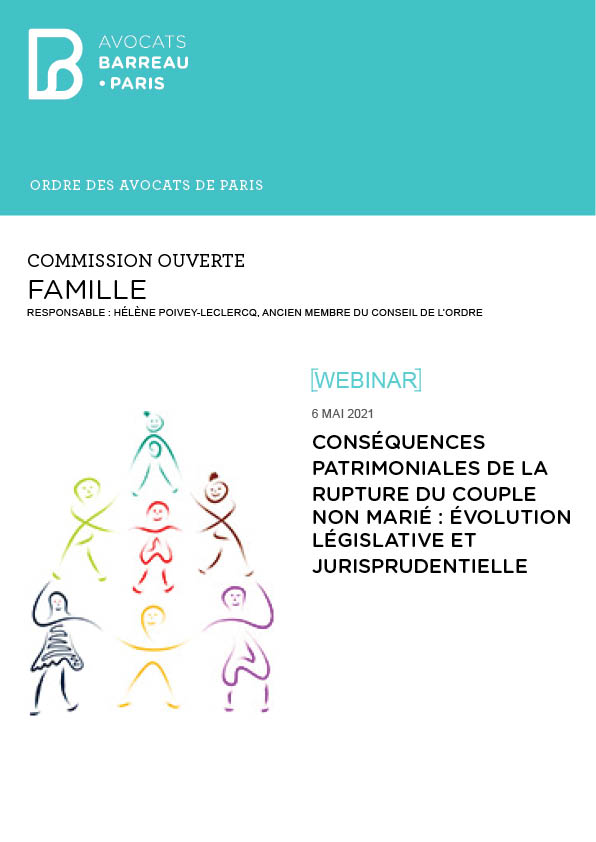 AVOCATS
BARREAU
• PARIS

ORDRE DES AVOCATS DE PARIS

COMMISSION OUVERTE
FAMILLE
RESPONSABLE : HÉLÈNE POIVEY-LECLERCQ, ANCIEN MEMBRE DU CONSEIL DE L'ORDRE

[WEBINAR]

6 MAI 2021

CONSÉQUENCES PATRIMONIALES DE LA RUPTURE DU COUPLE NON MARIÉ : ÉVOLUTION LÉGISLATIVE ET JURISPRUDENTIELLE